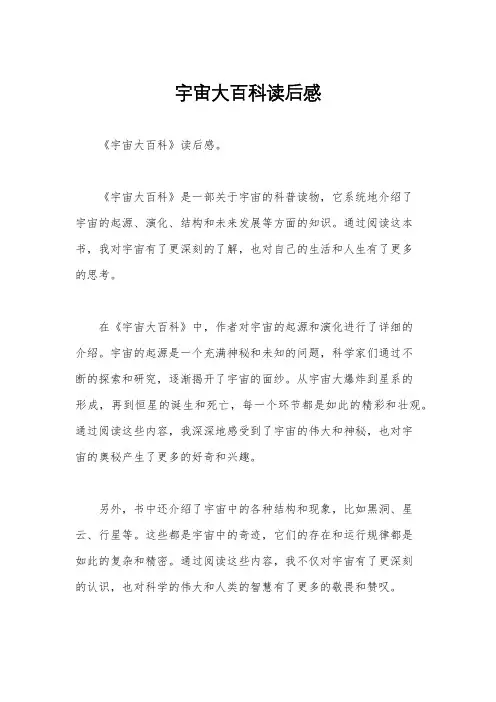 宇宙大百科读后感

《宇宙大百科》读后感。

《宇宙大百科》是一部关于宇宙的科普读物，它系统地介绍了宇宙的起源、演化、结构和未来发展等方面的知识。通过阅读这本书，我对宇宙有了更深刻的了解，也对自己的生活和人生有了更多的思考。

在《宇宙大百科》中，作者对宇宙的起源和演化进行了详细的介绍。宇宙的起源是一个充满神秘和未知的问题，科学家们通过不断的探索和研究，逐渐揭开了宇宙的面纱。从宇宙大爆炸到星系的形成，再到恒星的诞生和死亡，每一个环节都是如此的精彩和壮观。通过阅读这些内容，我深深地感受到了宇宙的伟大和神秘，也对宇宙的奥秘产生了更多的好奇和兴趣。

另外，书中还介绍了宇宙中的各种结构和现象，比如黑洞、星云、行星等。这些都是宇宙中的奇迹，它们的存在和运行规律都是如此的复杂和精密。通过阅读这些内容，我不仅对宇宙有了更深刻的认识，也对科学的伟大和人类的智慧有了更多的敬畏和赞叹。